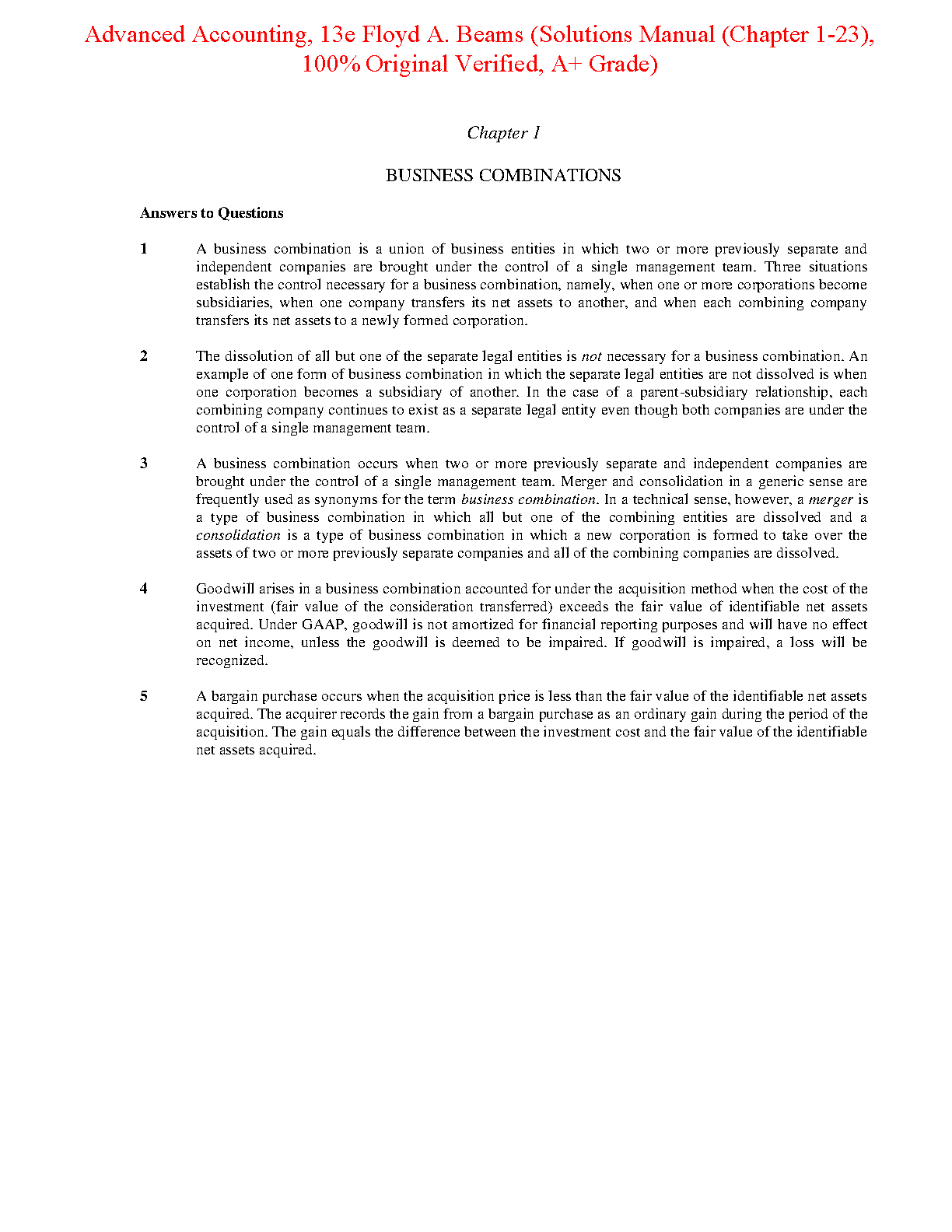 Advanced Accounting, 13e Floyd A. Beams (Solutions Manual (Chapter 1-23), 100% Original Verified, A+ Grade)

Chapter 1

BUSINESS COMBINATIONS

Answers to Questions

1 A business combination is a union of business entities in which two or more previously separate and independent companies are brought under the control of a single management team. Three situations establish the control necessary for a business combination, namely, when one or more corporations become subsidiaries, when one company transfers its net assets to another, and when each combining company transfers its net assets to a newly formed corporation.

2 The dissolution of all but one of the separate legal entities is not necessary for a business combination. An example of one form of business combination in which the separate legal entities are not dissolved is when one corporation becomes a subsidiary of another. In the case of a parent-subsidiary relationship, each combining company continues to exist as a separate legal entity even though both companies are under the control of a single management team.

3 A business combination occurs when two or more previously separate and independent companies are brought under the control of a single management team. Merger and consolidation in a generic sense are frequently used as synonyms for the term business combination. In a technical sense, however, a merger is a type of business combination in which all but one of the combining entities are dissolved and a consolidation is a type of business combination in which a new corporation is formed to take over the assets of two or more previously separate companies and all of the combining companies are dissolved.

4 Goodwill arises in a business combination accounted for under the acquisition method when the cost of the investment (fair value of the consideration transferred) exceeds the fair value of identifiable net assets acquired. Under GAAP, goodwill is not amortized for financial reporting purposes and will have no effect on net income, unless the goodwill is deemed to be impaired. If goodwill is impaired, a loss will be recognized.

5 A bargain purchase occurs when the acquisition price is less than the fair value of the identifiable net assets acquired. The acquirer records the gain from a bargain purchase as an ordinary gain during the period of the acquisition. The gain equals the difference between the investment cost and the fair value of the identifiable net assets acquired.